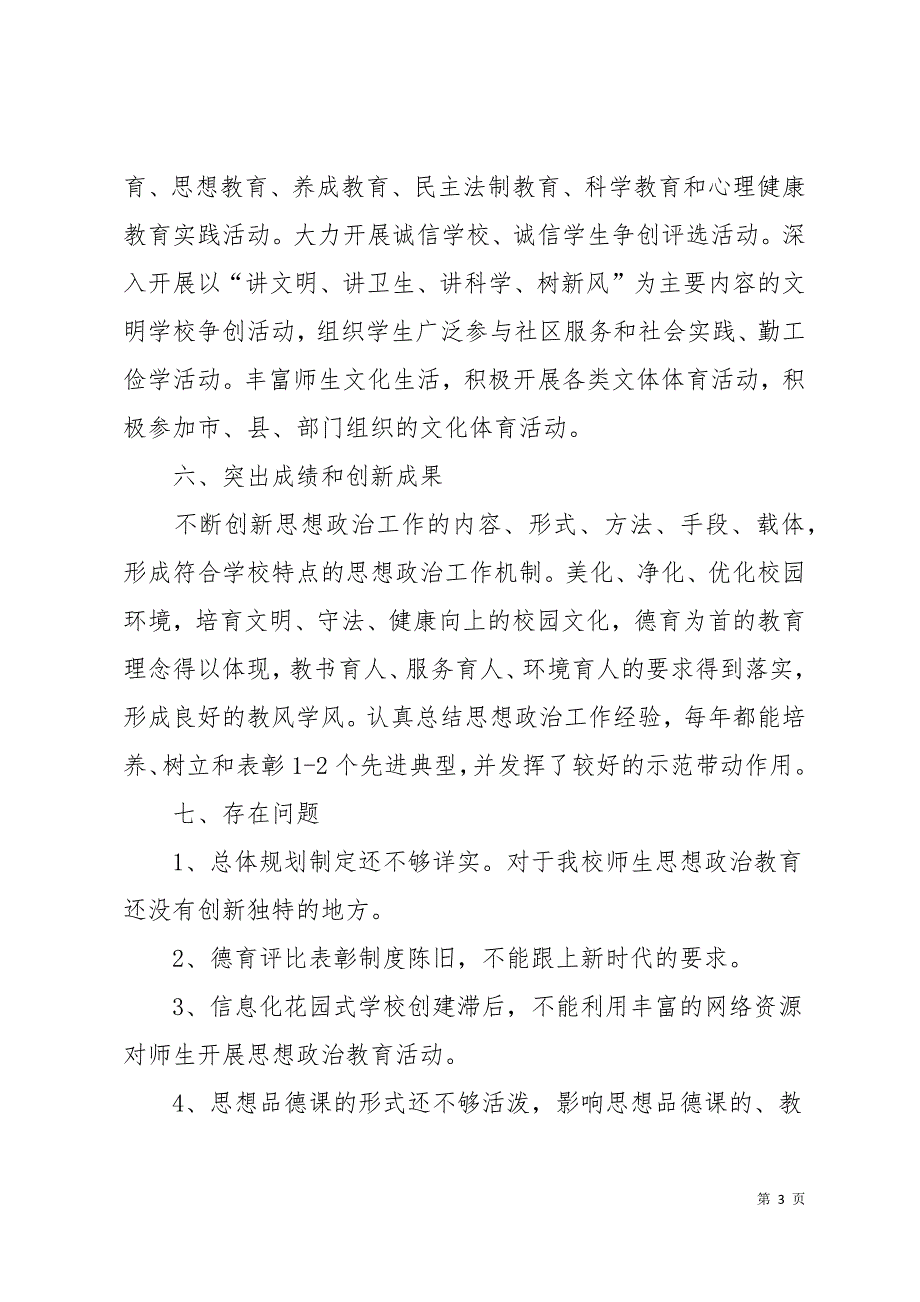 育、思想教育、养成教育、民主法制教育、科学教育和心理健康教育实践活动。大力开展诚信学校、诚信学生争创评选活动。深入开展以“讲文明、讲卫生、讲科学、树新风”为主要内容的文明学校争创活动，组织学生广泛参与社区服务和社会实践、勤工俭学活动。丰富师生文化生活，积极开展各类文体体育活动，积极参加市、县、部门组织的文化体育活动。

六、突出成绩和创新成果

不断创新思想政治工作的内容、形式、方法、手段、载体，形成符合学校特点的思想政治工作机制。美化、净化、优化校园环境，培育文明、守法、健康向上的校园文化，德育为首的教育理念得以体现，教书育人、服务育人、环境育人的要求得到落实，形成良好的教风学风。认真总结思想政治工作经验，每年都能培养、树立和表彰1-2个先进典型，并发挥了较好的示范带动作用。

七、存在问题

1、总体规划制定还不够详实。对于我校师生思想政治教育还没有创新独特的地方。

2、德育评比表彰制度陈旧，不能跟上新时代的要求。

3、信息化花园式学校创建滞后，不能利用丰富的网络资源对师生开展思想政治教育活动。

4、思想品德课的形式还不够活泼，影响思想品德课的、教

第 3 页